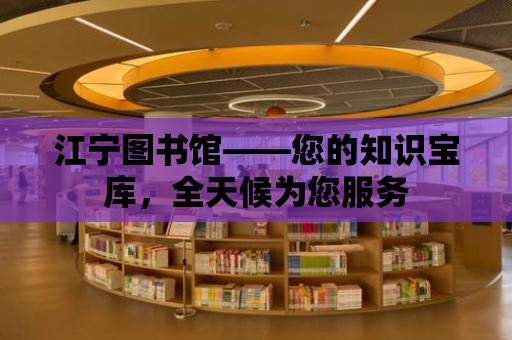 江宁图书馆——您的知识宝库，全天候为您服务